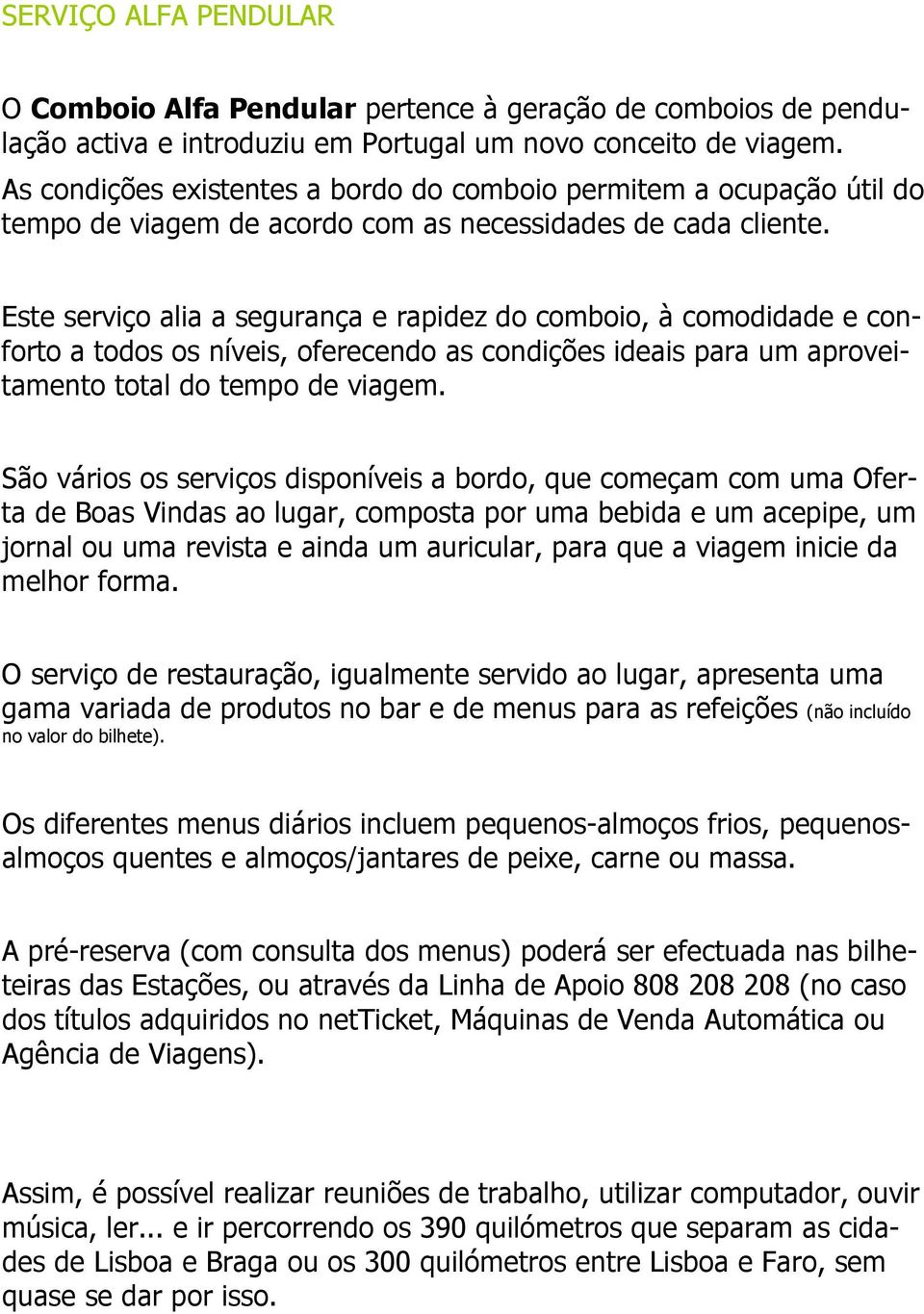 SERVIÇO ALFA PENDULAR

O Comboio Alfa Pendular pertence à geração de comboios de pendulação activa e introduziu em Portugal um novo conceito de viagem. As condições existentes a bordo do comboio permitem a ocupação útil do tempo de viagem de acordo com as necessidades de cada cliente.

Este serviço alia a segurança e rapidez do comboio, à comodidade e conforto a todos os níveis, oferecendo as condições ideais para um aproveitamento total do tempo de viagem.

São vários os serviços disponíveis a bordo, que começam com uma Oferta de Boas Vindas ao lugar, composta por uma bebida e um acepipe, um jornal ou uma revista e ainda um auricular, para que a viagem inicie da melhor forma.

O serviço de restauração, igualmente servido ao lugar, apresenta uma gama variada de produtos no bar e de menus para as refeições (não incluído no valor do bilhete).

Os diferentes menus diários incluem pequenos-almoços frios, pequenos-almoços quentes e almoços/jantares de peixe, carne ou massa.

A pré-reserva (com consulta dos menus) poderá ser efectuada nas bilheteiras das Estações, ou através da Linha de Apoio 808 208 208 (no caso dos títulos adquiridos no netTicket, Máquinas de Venda Automática ou Agência de Viagens).

Assim, é possível realizar reuniões de trabalho, utilizar computador, ouvir música, ler... e ir percorrendo os 390 quilómetros que separam as cidades de Lisboa e Braga ou os 300 quilómetros entre Lisboa e Faro, sem quase se dar por isso.